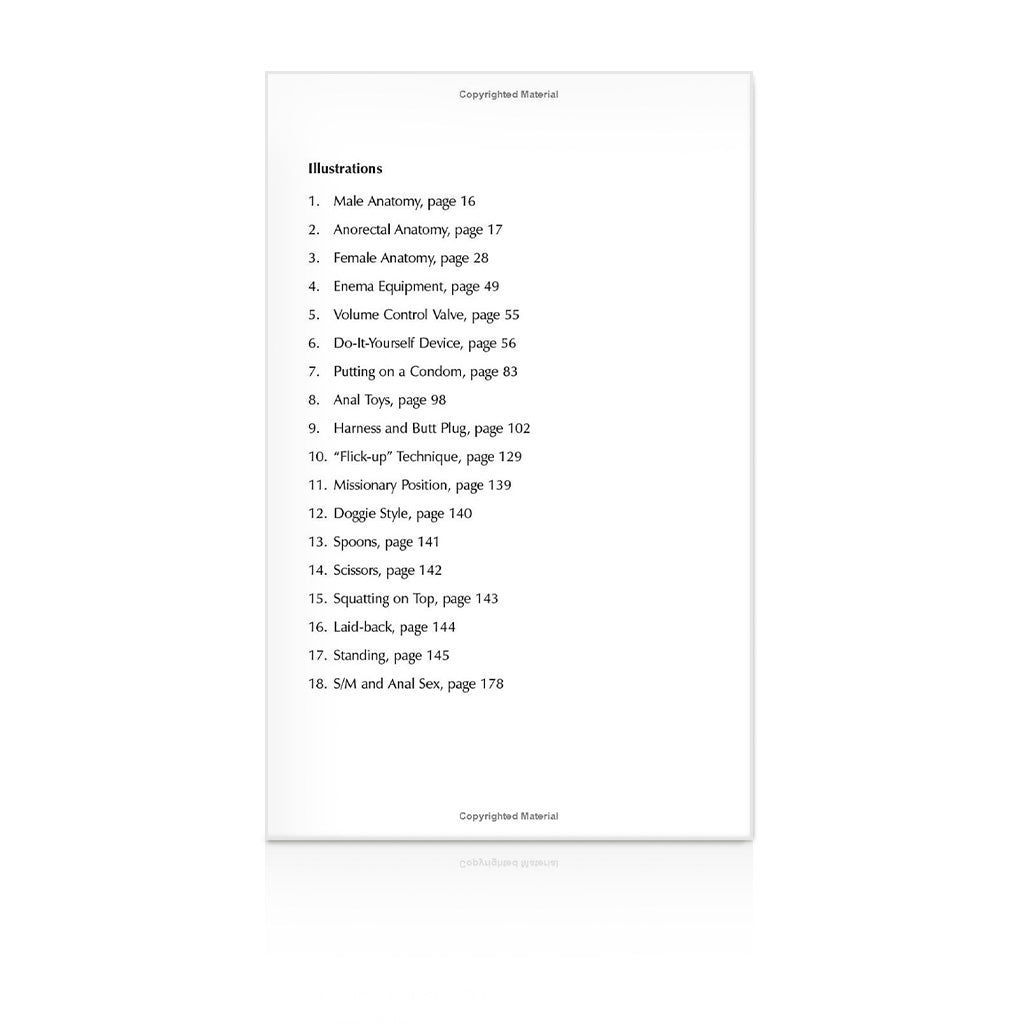 Copyrighted Material

Illustrations

1. Male Anatomy, page 16
2. Anorectal Anatomy, page 17
3. Female Anatomy, page 28
4. Enema Equipment, page 49
5. Volume Control Valve, page 55
6. Do-It-Yourself Device, page 56
7. Putting on a Condom, page 83
8. Anal Toys, page 98
9. Harness and Butt Plug, page 102
10. "Flick-up" Technique, page 129
11. Missionary Position, page 139
12. Doggie Style, page 140
13. Spoons, page 141
14. Scissors, page 142
15. Squatting on Top, page 143
16. Laid-back, page 144
17. Standing, page 145
18. S/M and Anal Sex, page 178

Copyrighted Material